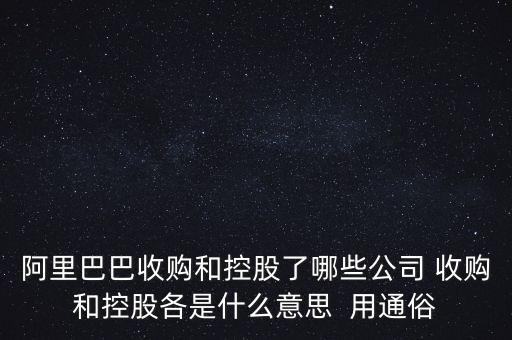 阿里巴巴收购和控股了哪些公司 收购和控股各是什么意思 用通俗